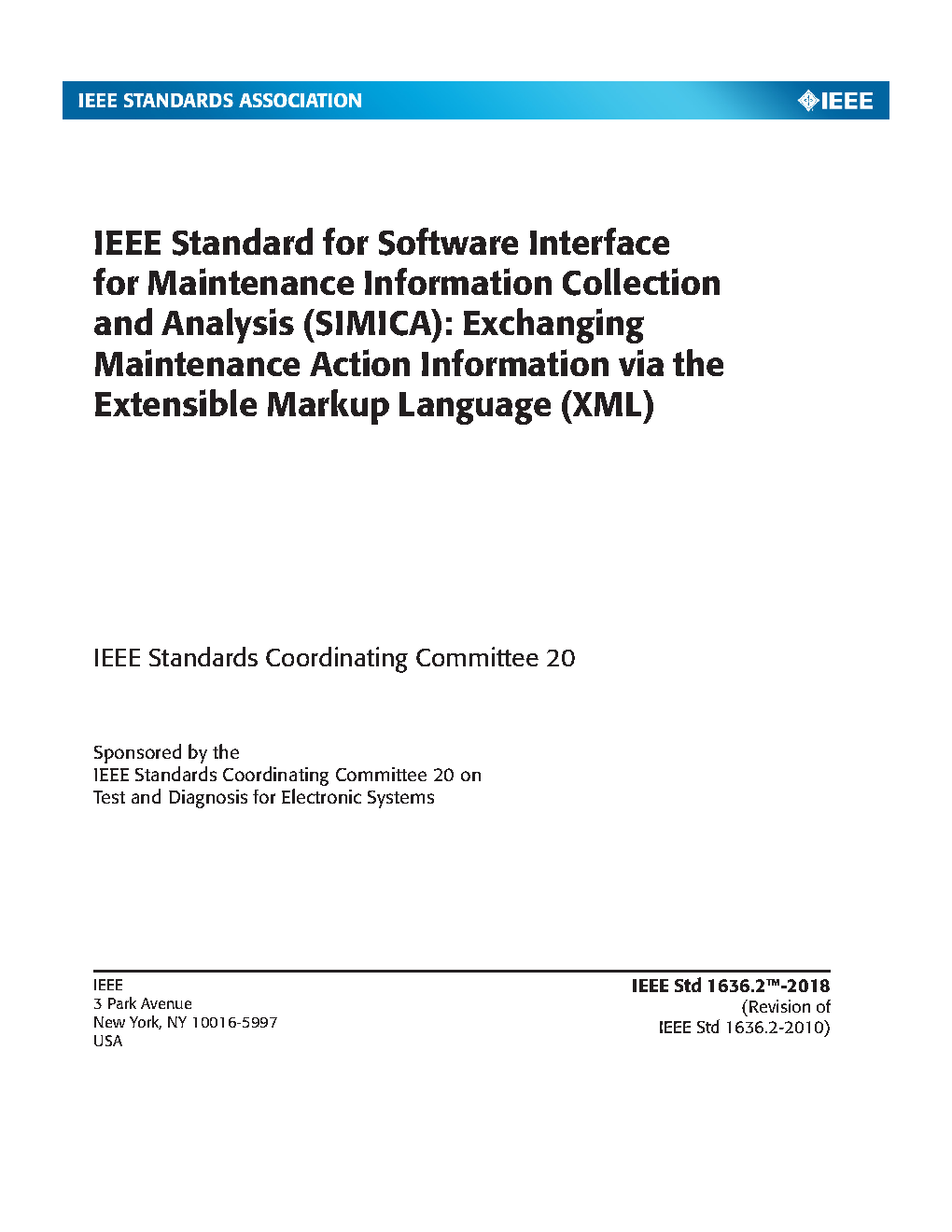 IEEE STANDARDS ASSOCIATION

IEEE

IEEE Standard for Software Interface for Maintenance Information Collection and Analysis (SIMICA): Exchanging Maintenance Action Information via the Extensible Markup Language (XML)

IEEE Standards Coordinating Committee 20

Sponsored by the
IEEE Standards Coordinating Committee 20 on
Test and Diagnosis for Electronic Systems

IEEE
3 Park Avenue
New York, NY 10016-5997
USA

IEEE Std 1636.2™-2018
(Revision of
IEEE Std 1636.2-2010)